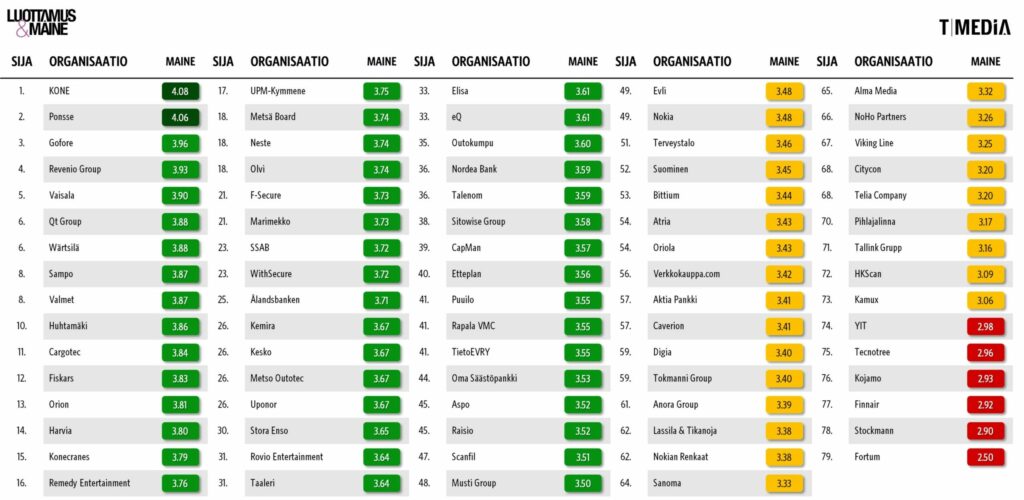 LUOTTAMUS & MAINE

T|MEDIA

| SIJA | ORGANISAATIO | MAINE |
|---|---|---|
| 1. | KONE | 4.08 |
| 2. | Ponsse | 4.06 |
| 3. | Gofore | 3.96 |
| 4. | Revenio Group | 3.93 |
| 5. | Vaisala | 3.90 |
| 6. | Qt Group | 3.88 |
| 6. | Wärtsilä | 3.88 |
| 8. | Sampo | 3.87 |
| 8. | Valmet | 3.87 |
| 10. | Huhtamäki | 3.86 |
| 11. | Cargotec | 3.84 |
| 12. | Fiskars | 3.83 |
| 13. | Orion | 3.81 |
| 14. | Harvia | 3.80 |
| 15. | Konecranes | 3.79 |
| 16. | Remedy Entertainment | 3.76 |

| SIJA | ORGANISAATIO | MAINE |
|---|---|---|
| 17. | UPM-Kymmene | 3.75 |
| 18. | Metsä Board | 3.74 |
| 18. | Neste | 3.74 |
| 18. | Olvi | 3.74 |
| 21. | F-Secure | 3.73 |
| 21. | Marimekko | 3.73 |
| 23. | SSAB | 3.72 |
| 23. | WithSecure | 3.72 |
| 25. | Ålandsbanken | 3.71 |
| 26. | Kemira | 3.67 |
| 26. | Kesko | 3.67 |
| 26. | Metso Outotec | 3.67 |
| 26. | Uponor | 3.67 |
| 30. | Stora Enso | 3.65 |
| 31. | Rovio Entertainment | 3.64 |
| 31. | Taaleri | 3.64 |

| SIJA | ORGANISAATIO | MAINE |
|---|---|---|
| 33. | Elisa | 3.61 |
| 33. | eQ | 3.61 |
| 35. | Outokumpu | 3.60 |
| 36. | Nordea Bank | 3.59 |
| 36. | Talenom | 3.59 |
| 38. | Sitowise Group | 3.58 |
| 39. | CapMan | 3.57 |
| 40. | Etteplan | 3.56 |
| 41. | Puuilo | 3.55 |
| 41. | Rapala VMC | 3.55 |
| 41. | TietoEVRY | 3.55 |
| 44. | Oma Säästöpankki | 3.53 |
| 45. | Aspo | 3.52 |
| 45. | Raisio | 3.52 |
| 47. | Scanfil | 3.51 |
| 48. | Musti Group | 3.50 |

| SIJA | ORGANISAATIO | MAINE |
|---|---|---|
| 49. | Evli | 3.48 |
| 49. | Nokia | 3.48 |
| 51. | Terveystalo | 3.46 |
| 52. | Suominen | 3.45 |
| 53. | Bittium | 3.44 |
| 54. | Atria | 3.43 |
| 54. | Oriola | 3.43 |
| 56. | Verkkokauppa.com | 3.42 |
| 57. | Aktia Pankki | 3.41 |
| 57. | Caverion | 3.41 |
| 59. | Digia | 3.40 |
| 59. | Tokmanni Group | 3.40 |
| 61. | Anora Group | 3.39 |
| 62. | Lassila & Tikanoja | 3.38 |
| 62. | Nokian Renkaat | 3.38 |
| 64. | Sanoma | 3.33 |

| SIJA | ORGANISAATIO | MAINE |
|---|---|---|
| 65. | Alma Media | 3.32 |
| 66. | NoHo Partners | 3.26 |
| 67. | Viking Line | 3.25 |
| 68. | Citycon | 3.20 |
| 68. | Telia Company | 3.20 |
| 70. | Pihlajalinna | 3.17 |
| 71. | Tallink Grupp | 3.16 |
| 72. | HKScan | 3.09 |
| 73. | Kamux | 3.06 |
| 74. | YIT | 2.98 |
| 75. | Tecnotree | 2.96 |
| 76. | Kojamo | 2.93 |
| 77. | Finnair | 2.92 |
| 78. | Stockmann | 2.90 |
| 79. | Fortum | 2.50 |